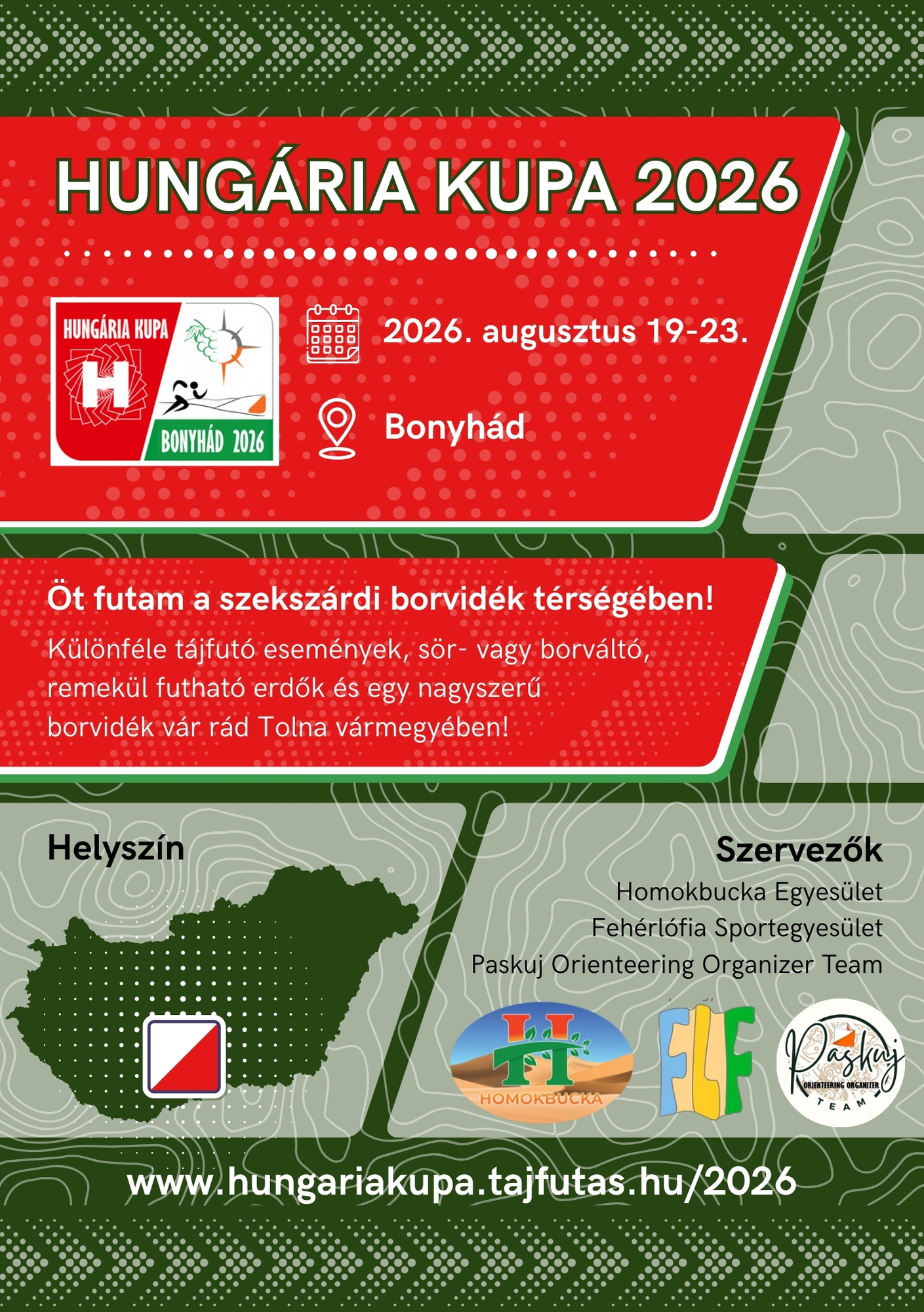 HUNGÁRIA KUPA 2026

HUNGÁRIA KUPA

H

BONYHÁD 2026

2026. augusztus 19-23.

Bonyhád

Öt futam a szekszárdi borvidék térségében!

Különféle tájfutó események, sör- vagy borváltó, remekül futható erdők és egy nagyszerű borvidék vár rád Tolna vármegyében!

Helyszín

Szervezők

Homokbucka Egyesület

Fehérlófia Sportegyesület

Paskuj Orienteering Organizer Team

H

HOMOKBUCKA

FLF

Paskuj

ORIENTEERING ORGANIZER

TEAM

www.hungariakupa.tajfutas.hu/2026